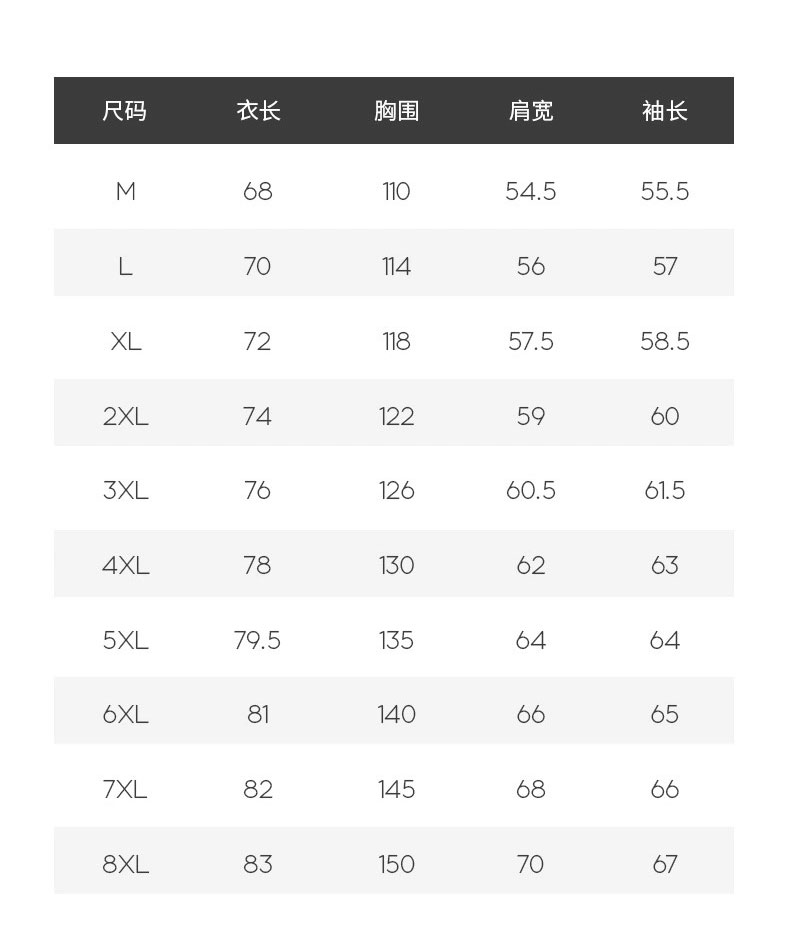 | 尺码 | 衣长 | 胸围 | 肩宽 | 袖长 |
|---|---|---|---|---|
| M | 68 | 110 | 54.5 | 55.5 |
| L | 70 | 114 | 56 | 57 |
| XL | 72 | 118 | 57.5 | 58.5 |
| 2XL | 74 | 122 | 59 | 60 |
| 3XL | 76 | 126 | 60.5 | 61.5 |
| 4XL | 78 | 130 | 62 | 63 |
| 5XL | 79.5 | 135 | 64 | 64 |
| 6XL | 81 | 140 | 66 | 65 |
| 7XL | 82 | 145 | 68 | 66 |
| 8XL | 83 | 150 | 70 | 67 |